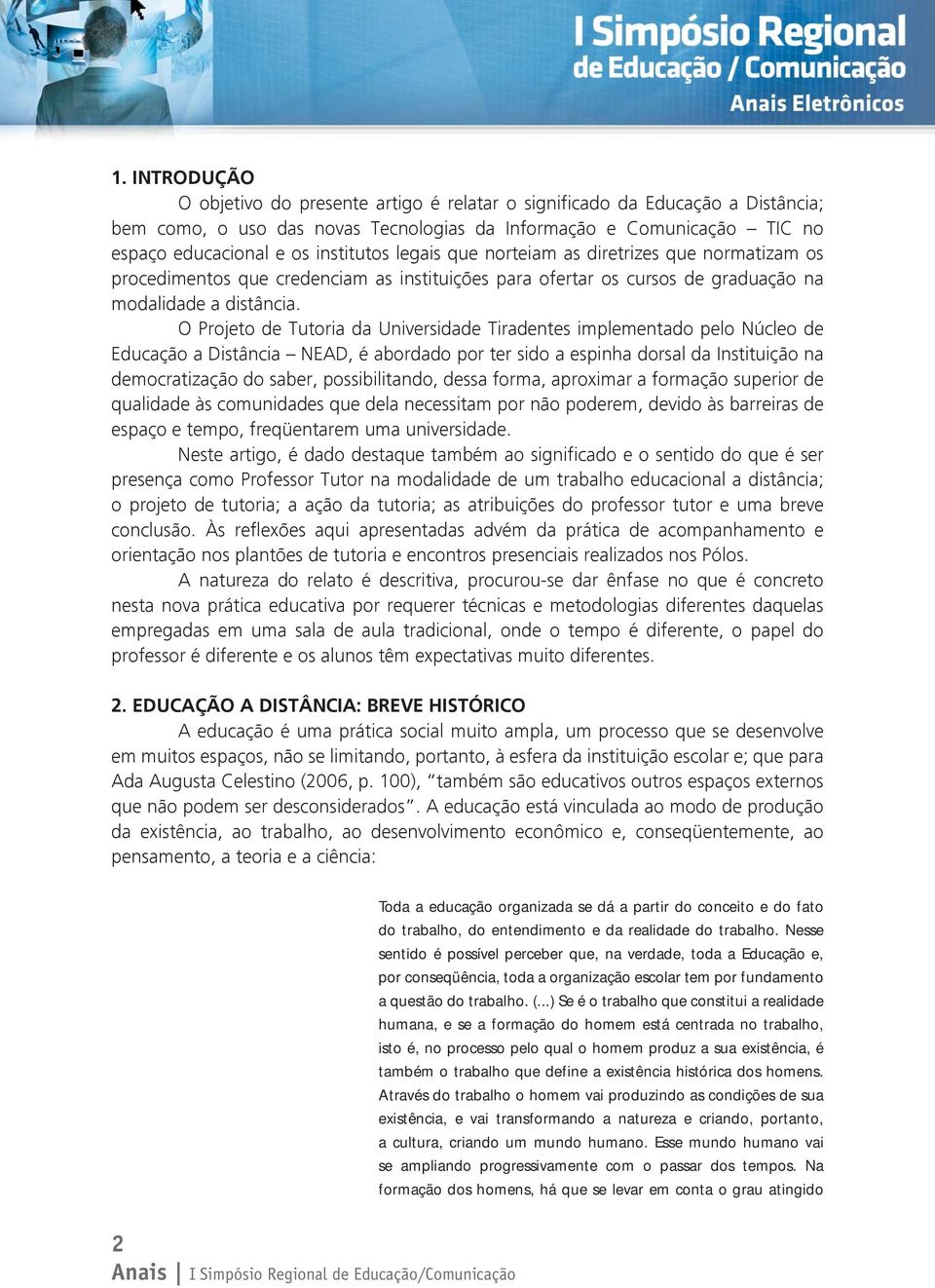 I Simpósio Regional
de Educação / Comunicação
Anais Eletrônicos

1. INTRODUÇÃO

O objetivo do presente artigo é relatar o significado da Educação a Distância; bem como, o uso das novas Tecnologias da Informação e Comunicação – TIC no espaço educacional e os institutos legais que norteiam as diretrizes que normatizam os procedimentos que credenciam as instituições para ofertar os cursos de graduação na modalidade a distância.

O Projeto de Tutoria da Universidade Tiradentes implementado pelo Núcleo de Educação a Distância – NEAD, é abordado por ter sido a espinha dorsal da Instituição na democratização do saber, possibilitando, dessa forma, aproximar a formação superior de qualidade às comunidades que dela necessitam por não poderem, devido às barreiras de espaço e tempo, freqüentarem uma universidade.

Neste artigo, é dado destaque também ao significado e o sentido do que é ser presença como Professor Tutor na modalidade de um trabalho educacional a distância; o projeto de tutoria; a ação da tutoria; as atribuições do professor tutor e uma breve conclusão. Às reflexões aqui apresentadas advém da prática de acompanhamento e orientação nos plantões de tutoria e encontros presenciais realizados nos Pólos.

A natureza do relato é descritiva, procurou-se dar ênfase no que é concreto nesta nova prática educativa por requerer técnicas e metodologias diferentes daquelas empregadas em uma sala de aula tradicional, onde o tempo é diferente, o papel do professor é diferente e os alunos têm expectativas muito diferentes.

2. EDUCAÇÃO A DISTÂNCIA: BREVE HISTÓRICO

A educação é uma prática social muito ampla, um processo que se desenvolve em muitos espaços, não se limitando, portanto, à esfera da instituição escolar e; que para Ada Augusta Celestino (2006, p. 100), “também são educativos outros espaços externos que não podem ser desconsiderados”. A educação está vinculada ao modo de produção da existência, ao trabalho, ao desenvolvimento econômico e, conseqüentemente, ao pensamento, a teoria e a ciência:

Toda a educação organizada se dá a partir do conceito e do fato do trabalho, do entendimento e da realidade do trabalho. Nesse sentido é possível perceber que, na verdade, toda a Educação e, por conseqüência, toda a organização escolar tem por fundamento a questão do trabalho. (...) Se é o trabalho que constitui a realidade humana, e se a formação do homem está centrada no trabalho, isto é, no processo pelo qual o homem produz a sua existência, é também o trabalho que define a existência histórica dos homens. Através do trabalho o homem vai produzindo as condições de sua existência, e vai transformando a natureza e criando, portanto, a cultura, criando um mundo humano. Esse mundo humano vai se ampliando progressivamente com o passar dos tempos. Na formação dos homens, há que se levar em conta o grau atingido

2
Anais | I Simpósio Regional de Educação/Comunicação